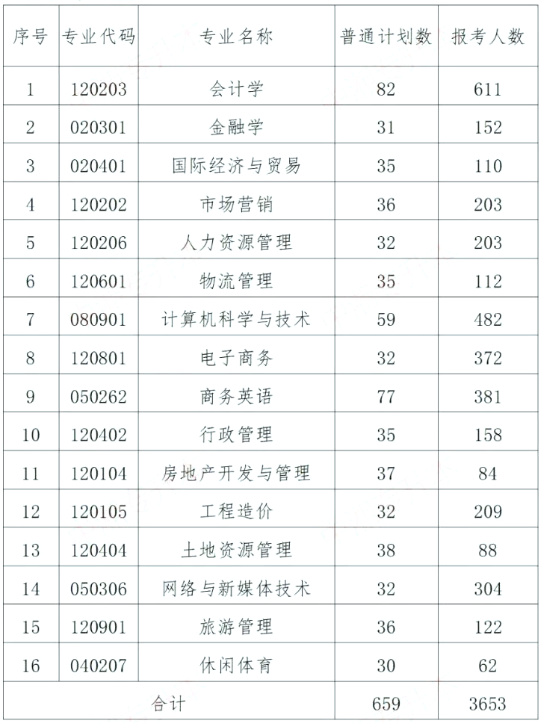 | 序号 | 专业代码 | 专业名称 | 普通计划数 | 报考人数 |
|---|---|---|---|---|
| 1 | 120203 | 会计学 | 82 | 611 |
| 2 | 020301 | 金融学 | 31 | 152 |
| 3 | 020401 | 国际经济与贸易 | 35 | 110 |
| 4 | 120202 | 市场营销 | 36 | 203 |
| 5 | 120206 | 人力资源管理 | 32 | 203 |
| 6 | 120601 | 物流管理 | 35 | 112 |
| 7 | 080901 | 计算机科学与技术 | 59 | 482 |
| 8 | 120801 | 电子商务 | 32 | 372 |
| 9 | 050262 | 商务英语 | 77 | 381 |
| 10 | 120402 | 行政管理 | 35 | 158 |
| 11 | 120104 | 房地产开发与管理 | 37 | 84 |
| 12 | 120105 | 工程造价 | 32 | 209 |
| 13 | 120404 | 土地资源管理 | 38 | 88 |
| 14 | 050306 | 网络与新媒体技术 | 32 | 304 |
| 15 | 120901 | 旅游管理 | 36 | 122 |
| 16 | 040207 | 休闲体育 | 30 | 62 |
| 合计 | | | 659 | 3653 |